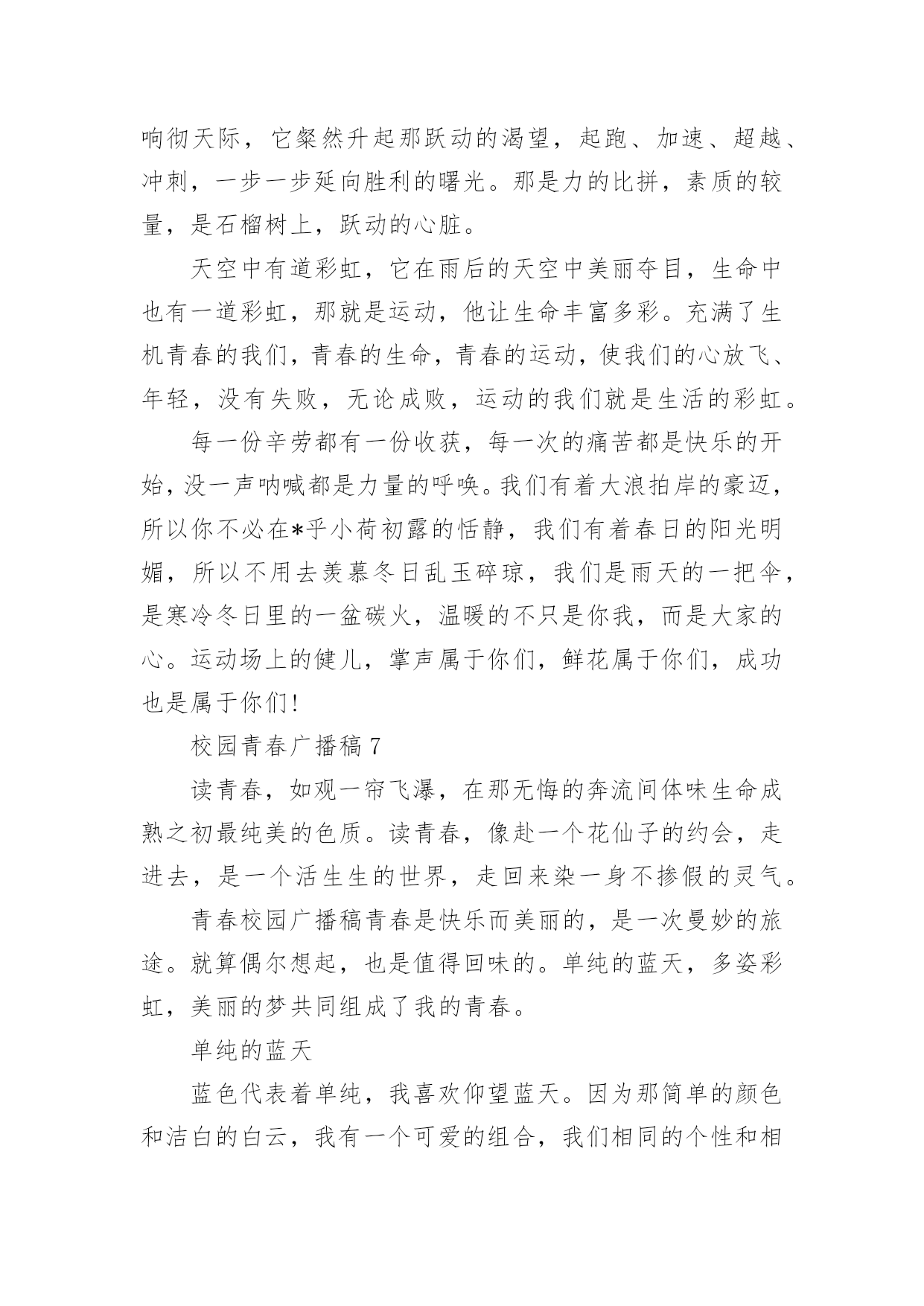 响彻天际，它粲然升起那跃动的渴望，起跑、加速、超越、冲刺，一步一步延向胜利的曙光。那是力的比拼，素质的较量，是石榴树上，跃动的心脏。

天空中有道彩虹，它在雨后的天空中美丽夺目，生命中也有一道彩虹，那就是运动，他让生命丰富多彩。充满了生机青春的我们，青春的生命，青春的运动，使我们的心放飞、年轻，没有失败，无论成败，运动的我们就是生活的彩虹。

每一份辛劳都有一份收获，每一次的痛苦都是快乐的开始，没一声呐喊都是力量的呼唤。我们有着大浪拍岸的豪迈，所以你不必在*乎小荷初露的恬静，我们有着春日的阳光明媚，所以不用去羡慕冬日乱玉碎琼，我们是雨天的一把伞，是寒冷冬日里的一盆碳火，温暖的不只是你我，而是大家的心。运动场上的健儿，掌声属于你们，鲜花属于你们，成功也是属于你们!

校园青春广播稿 7

读青春，如观一帘飞瀑，在那无悔的奔流间体味生命成熟之初最纯美的色质。读青春，像赴一个花仙子的约会，走进去，是一个活生生的世界，走回来染一身不掺假的灵气。

青春校园广播稿青春是快乐而美丽的，是一次曼妙的旅途。就算偶尔想起，也是值得回味的。单纯的蓝天，多姿彩虹，美丽的梦共同组成了我的青春。

单纯的蓝天

蓝色代表着单纯，我喜欢仰望蓝天。因为那简单的颜色和洁白的白云，我有一个可爱的组合，我们相同的个性和相